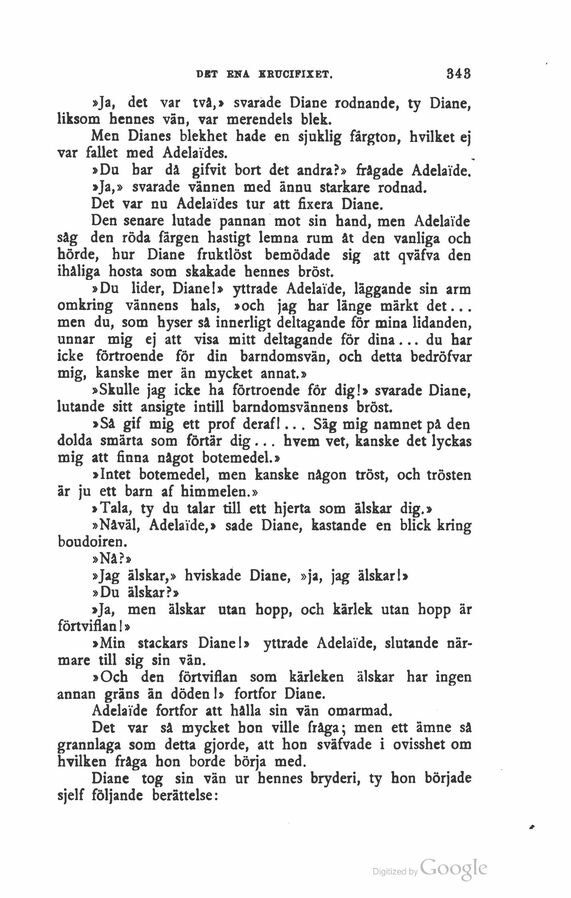 DET ENA KRUCIFIXET. 343

»Ja, det var två,» svarade Diane rodnande, ty Diane, liksom hennes vän, var merendels blek.

Men Dianes blekhet hade en sjuklig färgton, hvilket ej var fallet med Adelaïdes.

»Du har då gifvit bort det andra?» frågade Adelaïde.

»Ja,» svarade vännen med ännu starkare rodnad.

Det var nu Adelaïdes tur att fixera Diane.

Den senare lutade pannan mot sin hand, men Adelaïde såg den röda färgen hastigt lemna rum åt den vanliga och hörde, hur Diane fruktlöst bemödade sig att qväfva den ihåliga hosta som skakade hennes bröst.

»Du lider, Diane!» yttrade Adelaïde, läggande sin arm omkring vännens hals, »och jag har länge märkt det... men du, som hyser så innerligt deltagande för mina lidanden, unnar mig ej att visa mitt deltagande för dina... du har icke förtroende för din barndomsvän, och detta bedröfvar mig, kanske mer än mycket annat.»

»Skulle jag icke ha förtroende för dig!» svarade Diane, lutande sitt ansigte intill barndomsvännens bröst.

»Så gif mig ett prof deraf!... Säg mig namnet på den dolda smärta som förtär dig... hvem vet, kanske det lyckas mig att finna något botemedel.»

»Intet botemedel, men kanske någon tröst, och trösten är ju ett barn af himmelen.»

»Tala, ty du talar till ett hjerta som älskar dig.»

»Nåväl, Adelaïde,» sade Diane, kastande en blick kring boudoiren.

»Nå?»

»Jag älskar,» hviskade Diane, »ja, jag älskar!»

»Du älskar?»

»Ja, men älskar utan hopp, och kärlek utan hopp är förtviflan!»

»Min stackars Diane!» yttrade Adelaïde, slutande närmare till sig sin vän.

»Och den förtviflan som kärleken älskar har ingen annan gräns än döden!» fortfor Diane.

Adelaïde fortfor att hålla sin vän omarmad.

Det var så mycket hon ville fråga; men ett ämne så grannlaga som detta gjorde, att hon sväfvade i ovisshet om hvilken fråga hon borde börja med.

Diane tog sin vän ur hennes bryderi, ty hon började sjelf följande berättelse:

Digitized by Google